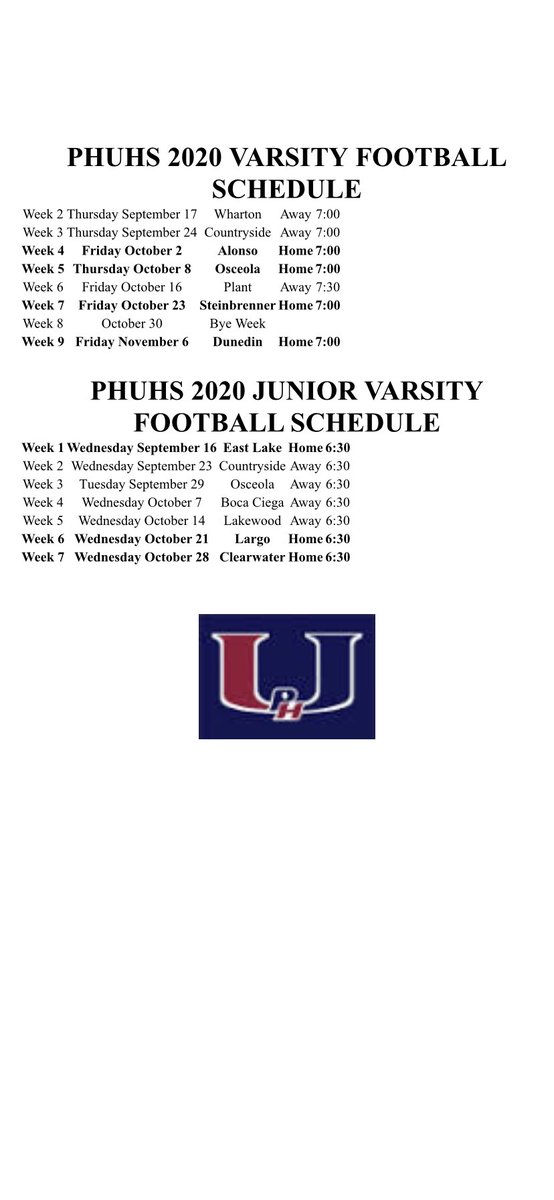 PHUHS 2020 VARSITY FOOTBALL SCHEDULE

| | | | | |
|---|---|---|---|---|
| Week 2 | Thursday September 17 | Wharton | Away | 7:00 |
| Week 3 | Thursday September 24 | Countryside | Away | 7:00 |
| Week 4 | Friday October 2 | Alonso | Home | 7:00 |
| Week 5 | Thursday October 8 | Osceola | Home | 7:00 |
| Week 6 | Friday October 16 | Plant | Away | 7:30 |
| Week 7 | Friday October 23 | Steinbrenner | Home | 7:00 |
| Week 8 | October 30 | Bye Week | | |
| Week 9 | Friday November 6 | Dunedin | Home | 7:00 |

PHUHS 2020 JUNIOR VARSITY FOOTBALL SCHEDULE

| | | | | |
|---|---|---|---|---|
| Week 1 | Wednesday September 16 | East Lake | Home | 6:30 |
| Week 2 | Wednesday September 23 | Countryside | Away | 6:30 |
| Week 3 | Tuesday September 29 | Osceola | Away | 6:30 |
| Week 4 | Wednesday October 7 | Boca Ciega | Away | 6:30 |
| Week 5 | Wednesday October 14 | Lakewood | Away | 6:30 |
| Week 6 | Wednesday October 21 | Largo | Home | 6:30 |
| Week 7 | Wednesday October 28 | Clearwater | Home | 6:30 |

U
PH